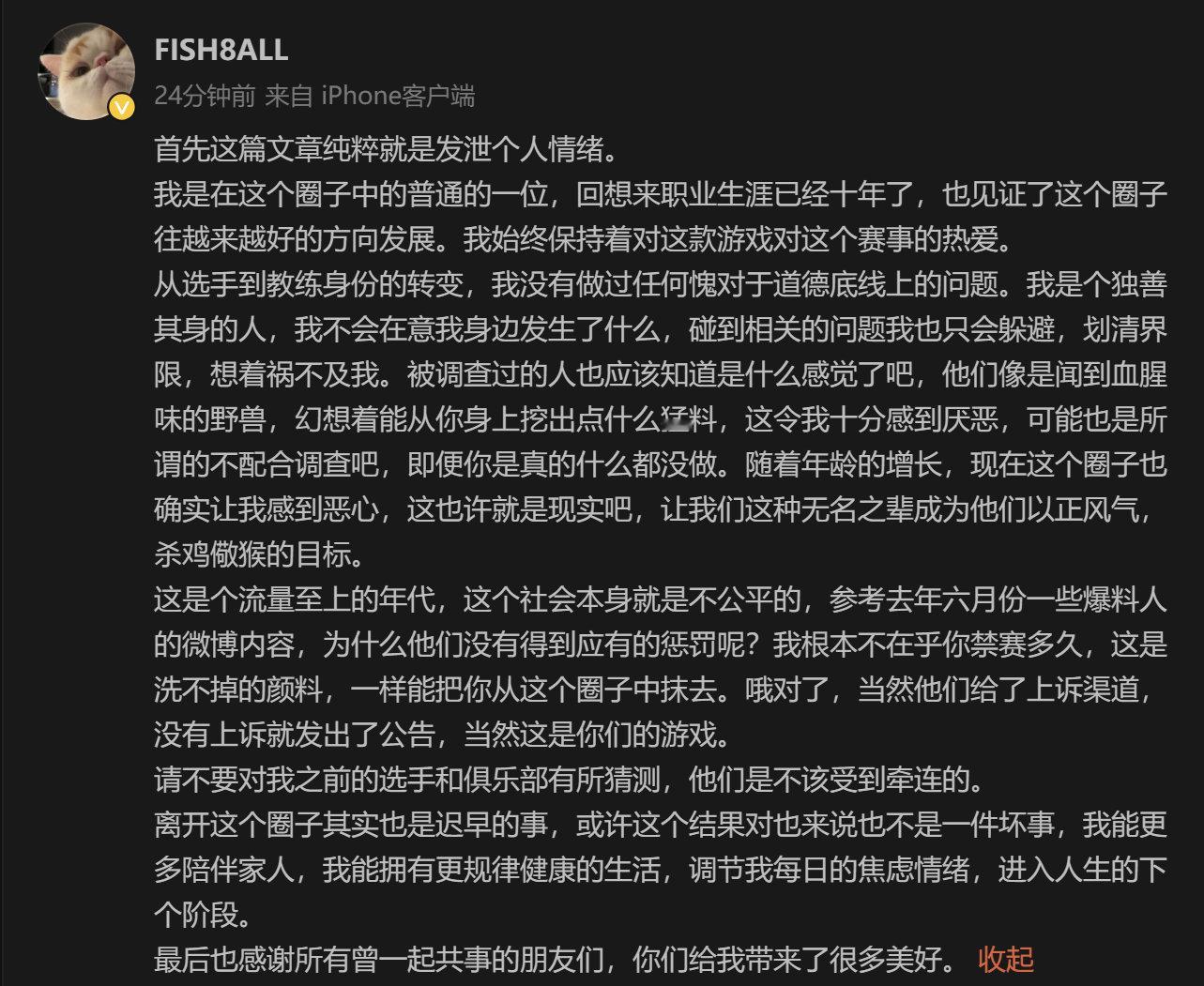 FISH8ALL
24分钟前 来自 iPhone客户端

首先这篇文章纯粹就是发泄个人情绪。
我是在这个圈子中的普通的一位，回想来职业生涯已经十年了，也见证了这个圈子往越来越好的方向发展。我始终保持着对这款游戏对这个赛事的热爱。
从选手到教练身份的转变，我没有做过任何愧对于道德底线上的问题。我是个独善其身的人，我不会在意我身边发生了什么，碰到相关的问题我也只会躲避，划清界限，想着祸不及我。被调查过的人也应该知道是什么感觉了吧，他们像是闻到血腥味的野兽，幻想着能从你身上挖出点什么猛料，这令我十分感到厌恶，可能也是所谓的不配合调查吧，即便你是真的什么都没做。随着年龄的增长，现在这个圈子也确实让我感到恶心，这也许就是现实吧，让我们这种无名之辈成为他们以正风气，杀鸡儆猴的目标。
这是个流量至上的年代，这个社会本身就是不公平的，参考去年六月份一些爆料人的微博内容，为什么他们没有得到应有的惩罚呢？我根本不在乎你禁赛多久，这是洗不掉的颜料，一样能把你从这个圈子中抹去。哦对了，当然他们给了上诉渠道，没有上诉就发出了公告，当然这是你们的游戏。
请不要对我之前的选手和俱乐部有所猜测，他们是不该受到牵连的。
离开这个圈子其实也是迟早的事，或许这个结果对也来说也不是一件坏事，我能更多陪伴家人，我能拥有更规律健康的生活，调节我每日的焦虑情绪，进入人生的下个阶段。
最后也感谢所有曾一起共事的朋友们，你们给我带来了很多美好。 收起